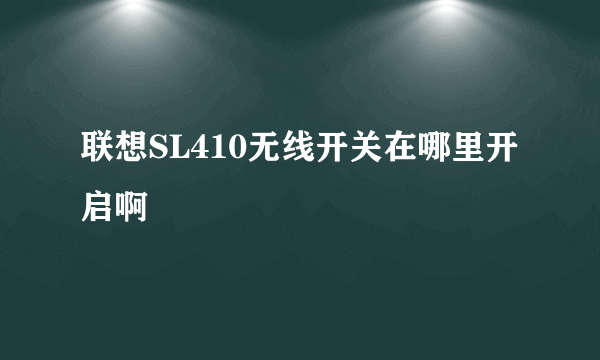 联想SL410无线开关在哪里开启啊